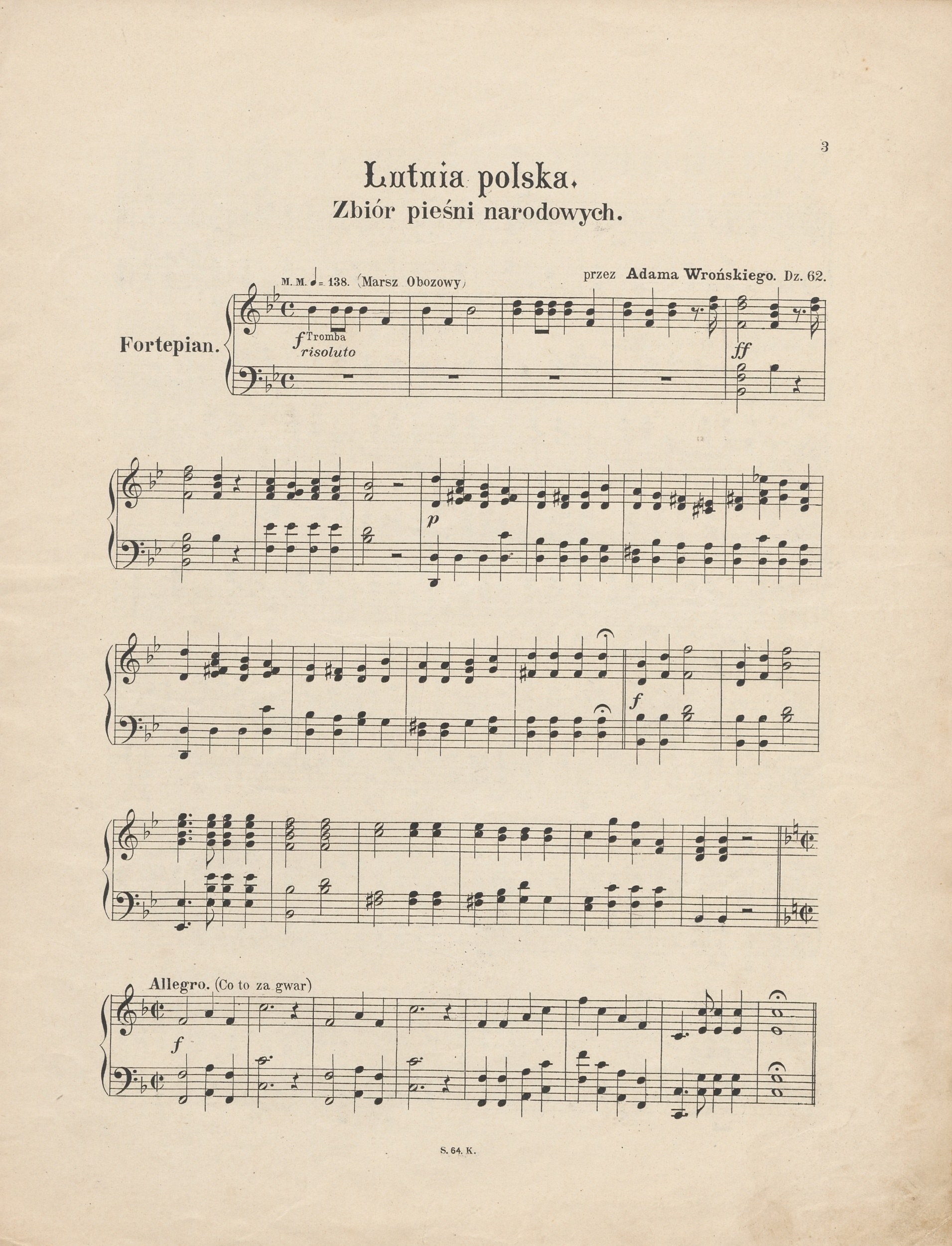 3

Lutnia polska.

Zbiór pieśni narodowych.

przez Adama Wrońskiego. Dz. 62.

M. M. ♩= 138. (Marsz Obozowy)

Fortepian.

f Tromba
risoluto

ff

p

f

Allegro. (Co to za gwar)

f

S. 64. K.